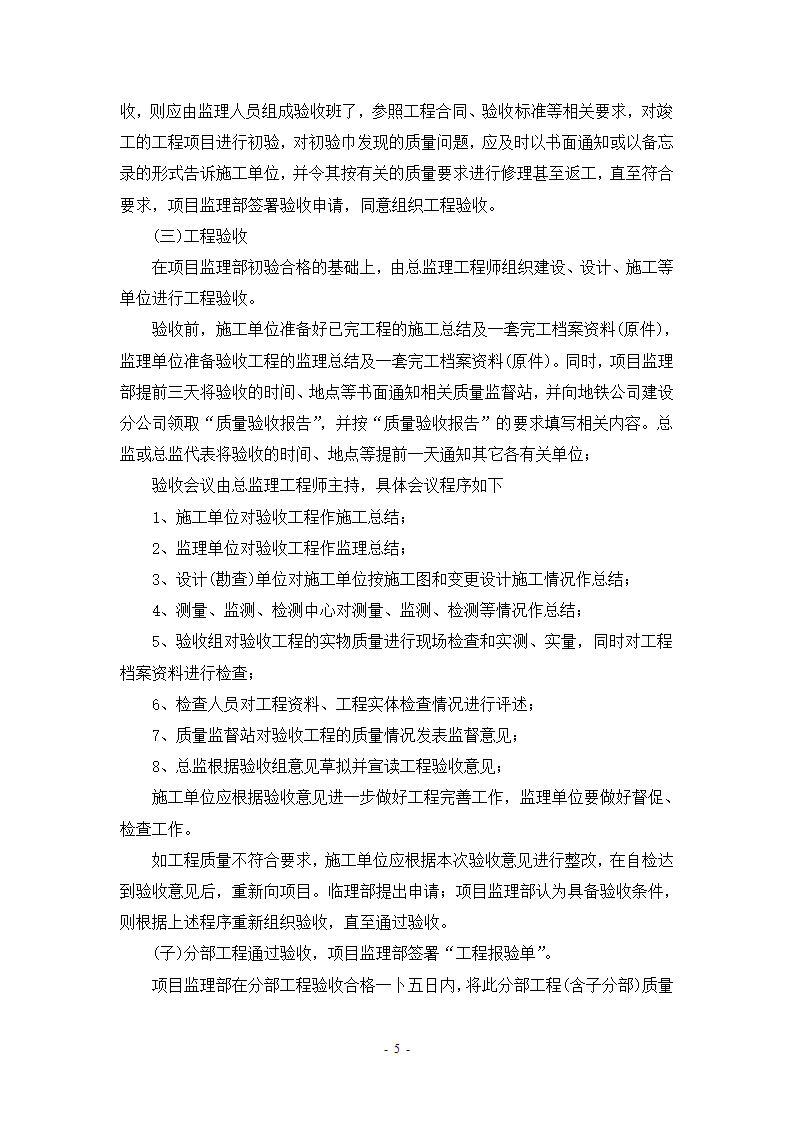 收，则应由监理人员组成验收班了，参照工程合同、验收标准等相关要求，对竣工的工程项目进行初验，对初验巾发现的质量问题，应及时以书面通知或以备忘录的形式告诉施工单位，并令其按有关的质量要求进行修理甚至返工，直至符合要求，项目监理部签署验收申请，同意组织工程验收。

(三)工程验收

在项目监理部初验合格的基础上，由总监理工程师组织建设、设计、施工等单位进行工程验收。

验收前，施工单位准备好已完工程的施工总结及一套完工档案资料(原件)，监理单位准备验收工程的监理总结及一套完工档案资料(原件)。同时，项目监理部提前三天将验收的时间、地点等书面通知相关质量监督站，并向地铁公司建设分公司领取“质量验收报告”，并按“质量验收报告”的要求填写相关内容。总监或总监代表将验收的时间、地点等提前一天通知其它各有关单位；

验收会议由总监理工程师主持，具体会议程序如下

1、施工单位对验收工程作施工总结；

2、监理单位对验收工程作监理总结；

3、设计(勘查)单位对施工单位按施工图和变更设计施工情况作总结；

4、测量、监测、检测中心对测量、监测、检测等情况作总结；

5、验收组对验收工程的实物质量进行现场检查和实测、实量，同时对工程档案资料进行检查；

6、检查人员对工程资料、工程实体检查情况进行评述；

7、质量监督站对验收工程的质量情况发表监督意见；

8、总监根据验收组意见草拟并宣读工程验收意见；

施工单位应根据验收意见进一步做好工程完善工作，监理单位要做好督促、检查工作。

如工程质量不符合要求，施工单位应根据本次验收意见进行整改，在自检达到验收意见后，重新向项目。临理部提出申请；项目监理部认为具备验收条件，则根据上述程序重新组织验收，直至通过验收。

(子)分部工程通过验收，项目监理部签署“工程报验单”。

项目监理部在分部工程验收合格一卜五日内，将此分部工程(含子分部)质量

- 5 -